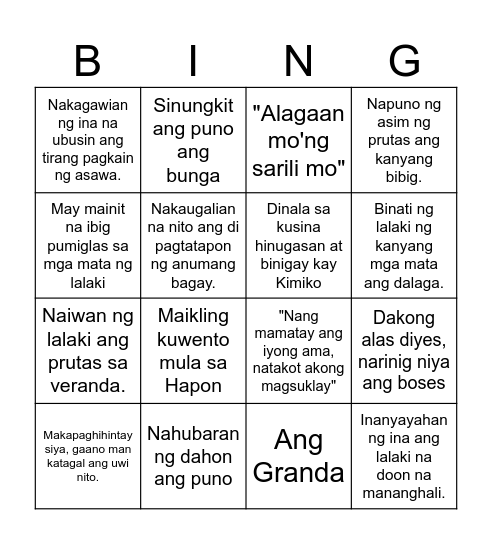 | B | I | N | G |
|---|---|---|---|
| Nakagawian ng ina na ubusin ang tirang pagkain ng asawa. | Sinungkit ang puno ang bunga | "Alagaan mo'ng sarili mo" | Napuno ng asim ng prutas ang kanyang bibig. |
| May mainit na ibig pumiglas sa mga mata ng lalaki | Nakaugalian na nito ang di pagtatapon ng anumang bagay. | Dinala sa kusina hinugasan at binigay kay Kimiko | Binati ng lalaki ng kanyang mga mata ang dalaga. |
| Naiwan ng lalaki ang prutas sa veranda. | Maikling kuwento mula sa Hapon | "Nang mamatay ang iyong ama, natakot akong magsuklay" | Dakong alas diyes, narinig niya ang boses |
| Makapaghihintay siya, gaano man katagal ang uwi nito. | Nahubaran ng dahon ang puno | Ang Granda | Inanyayahan ng ina ang lalaki na doon na mananghali. |